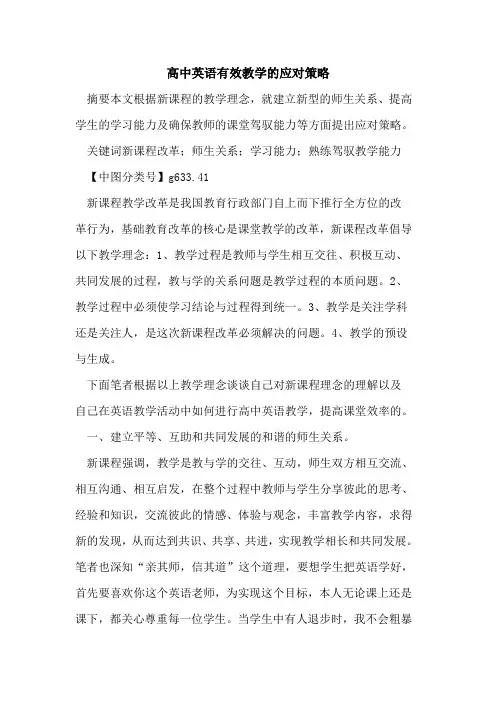 高中英语有效教学的应对策略

摘要本文根据新课程的教学理念，就建立新型的师生关系、提高学生的学习能力及确保教师的课堂驾驭能力等方面提出应对策略。

关键词新课程改革；师生关系；学习能力；熟练驾驭教学能力

【中图分类号】g633.41

新课程教学改革是我国教育行政部门自上而下推行全方位的改革行为，基础教育改革的核心是课堂教学的改革，新课程改革倡导以下教学理念：1、教学过程是教师与学生相互交往、积极互动、共同发展的过程，教与学的关系问题是教学过程的本质问题。2、教学过程中必须使学习结论与过程得到统一。3、教学是关注学科还是关注人，是这次新课程改革必须解决的问题。4、教学的预设与生成。

下面笔者根据以上教学理念谈谈自己对新课程理念的理解以及自己在英语教学活动中如何进行高中英语教学，提高课堂效率的。

一、建立平等、互助和共同发展的和谐的师生关系。

新课程强调，教学是教与学的交往、互动，师生双方相互交流、相互沟通、相互启发，在整个过程中教师与学生分享彼此的思考、经验和知识，交流彼此的情感、体验与观念，丰富教学内容，求得新的发现，从而达到共识、共享、共进，实现教学相长和共同发展。笔者也深知“亲其师，信其道”这个道理，要想学生把英语学好，首先要喜欢你这个英语老师，为实现这个目标，本人无论课上还是课下，都关心尊重每一位学生。当学生中有人退步时，我不会粗暴